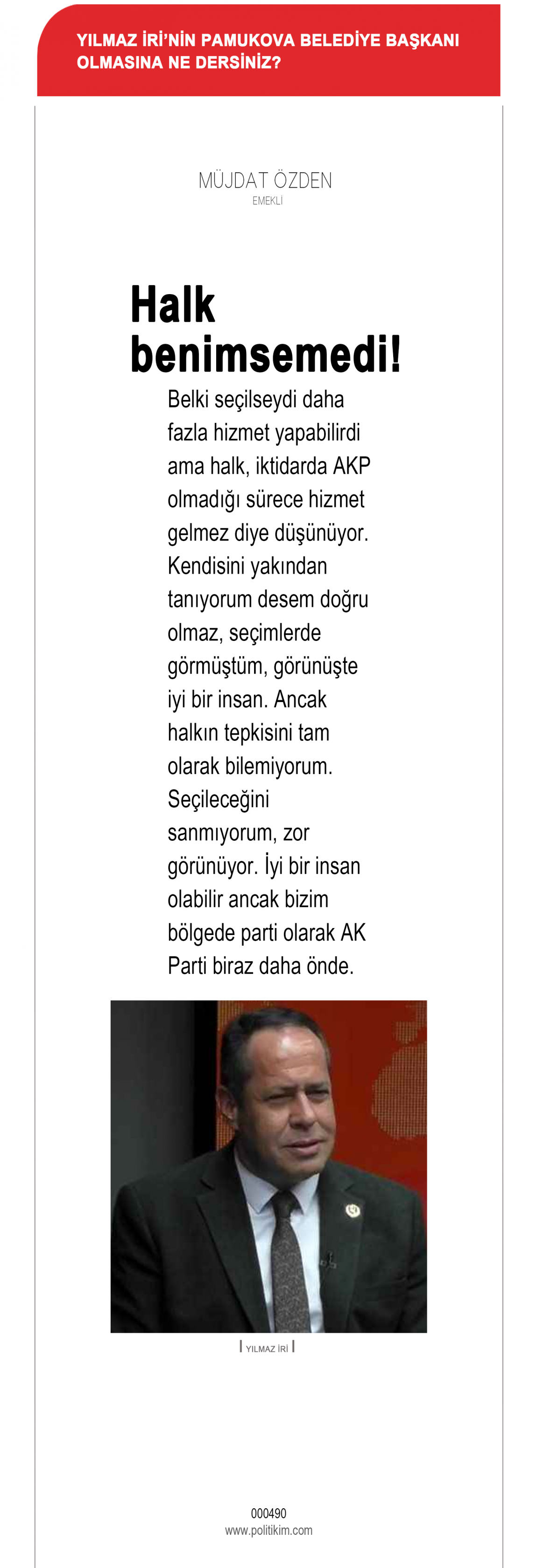 YILMAZ İRİ'NİN PAMUKOVA BELEDİYE BAŞKANI OLMASINA NE DERSİNİZ?

MÜJDAT ÖZDEN
EMEKLİ

Halk benimsemedi!

Belki seçilseydi daha fazla hizmet yapabilirdi ama halk, iktidarda AKP olmadığı sürece hizmet gelmez diye düşünüyor. Kendisini yakından tanıyorum desem doğru olmaz, seçimlerde görmüştüm, görünüşte iyi bir insan. Ancak halkın tepkisini tam olarak bilemiyorum. Seçileceğini sanmıyorum, zor görünüyor. İyi bir insan olabilir ancak bizim bölgede parti olarak AK Parti biraz daha önde.

YILMAZ İRİ

000490
www.politikim.com